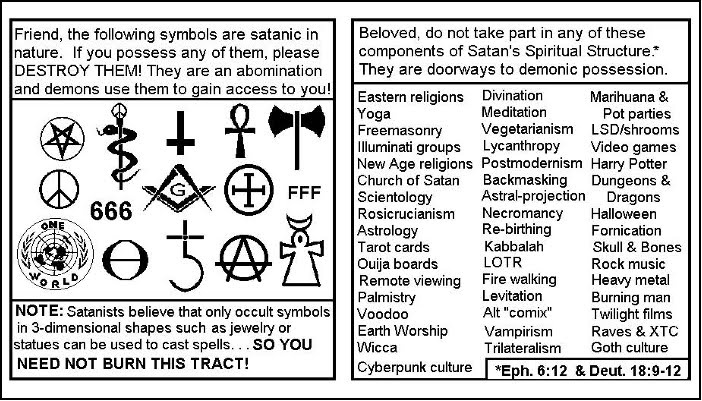 Friend, the following symbols are satanic in nature. If you possess any of them, please DESTROY THEM! They are an abomination and demons use them to gain access to you!

666

G

FFF

ONE WORLD

NOTE: Satanists believe that only occult symbols in 3-dimensional shapes such as jewelry or statues can be used to cast spells. . . SO YOU NEED NOT BURN THIS TRACT!

Beloved, do not take part in any of these components of Satan's Spiritual Structure.* They are doorways to demonic possession.

Eastern religions
Yoga
Freemasonry
Illuminati groups
New Age religions
Church of Satan
Scientology
Rosicrucianism
Astrology
Tarot cards
Ouija boards
Remote viewing
Palmistry
Voodoo
Earth Worship
Wicca
Cyberpunk culture

Divination
Meditation
Vegetarianism
Lycanthropy
Postmodernism
Backmasking
Astral-projection
Necromancy
Re-birthing
Kabbalah
LOTR
Fire walking
Levitation
Alt "comix"
Vampirism
Trilateralism

Marihuana & Pot parties
LSD/shrooms
Video games
Harry Potter
Dungeons & Dragons
Halloween
Fornication
Skull & Bones
Rock music
Heavy metal
Burning man
Twilight films
Raves & XTC
Goth culture

*Eph. 6:12 & Deut. 18:9-12